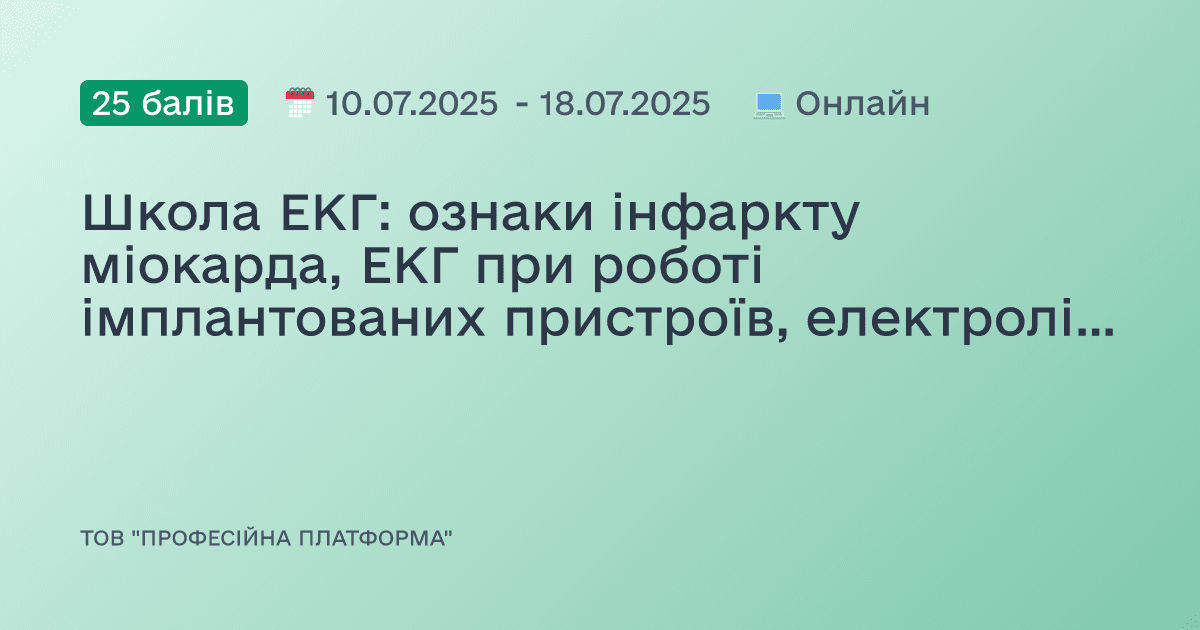 25 балів 10.07.2025 - 18.07.2025 Онлайн

Школа ЕКГ: ознаки інфаркту міокарда, ЕКГ при роботі імплантованих пристроїв, електролі...

ТОВ "ПРОФЕСІЙНА ПЛАТФОРМА"